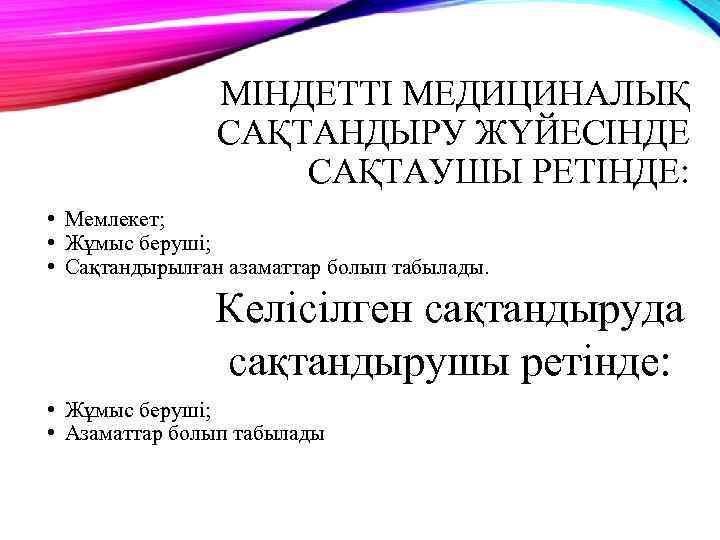 МІНДЕТТІ МЕДИЦИНАЛЫҚ САҚТАНДЫРУ ЖҮЙЕСІНДЕ САҚТАУШЫ РЕТІНДЕ:

• Мемлекет;
• Жұмыс беруші;
• Сақтандырылған азаматтар болып табылады.

Келісілген сақтандыруда сақтандырушы ретінде:

• Жұмыс беруші;
• Азаматтар болып табылады